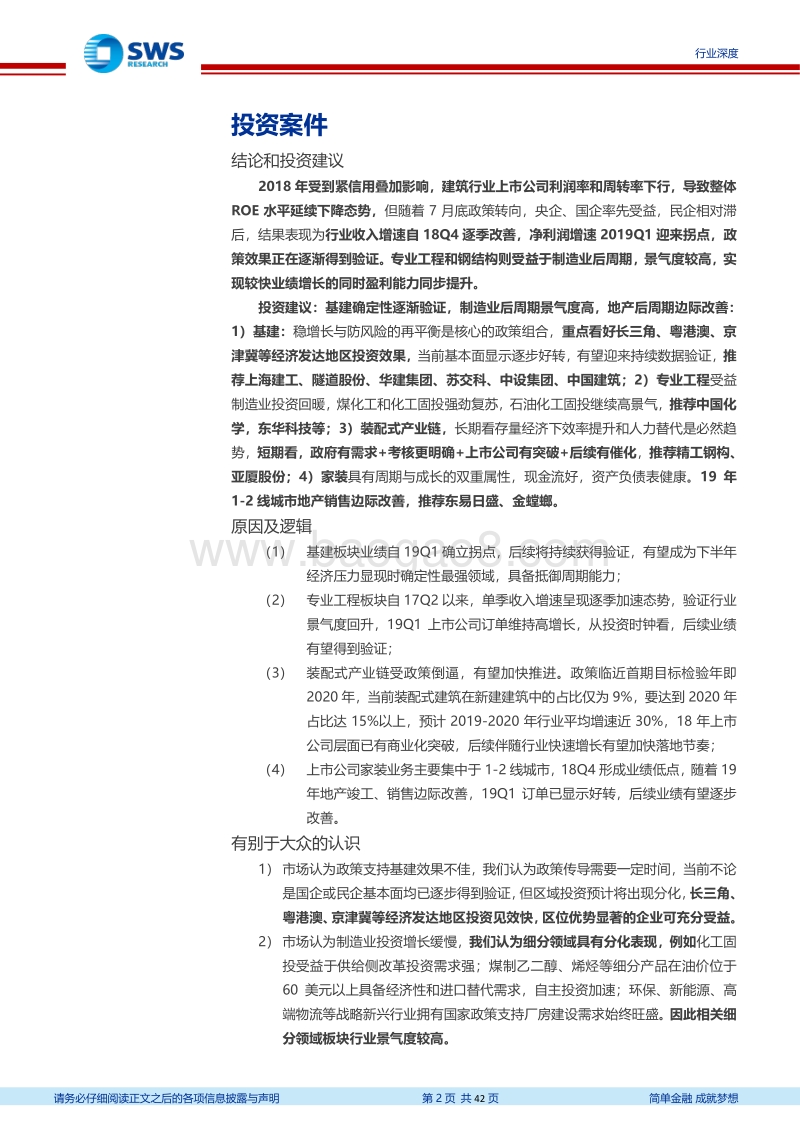 SWS RESEARCH

行业深度

投资案件

结论和投资建议

2018 年受到紧信用叠加影响，建筑行业上市公司利润率和周转率下行，导致整体 ROE 水平延续下降态势，但随着 7 月底政策转向，央企、国企率先受益，民企相对滞后，结果表现为行业收入增速自 18Q4 逐季改善，净利润增速 2019Q1 迎来拐点，政策效果正在逐渐得到验证。专业工程和钢结构则受益于制造业后周期，景气度较高，实现较快业绩增长的同时盈利能力同步提升。

投资建议：基建确定性逐渐验证，制造业后周期景气度高，地产后周期边际改善：1）基建：稳增长与防风险的再平衡是核心的政策组合，重点看好长三角、粤港澳、京津冀等经济发达地区投资效果，当前基本面显示逐步好转，有望迎来持续数据验证，推荐上海建工、隧道股份、华建集团、苏交科、中设集团、中国建筑；2）专业工程受益制造业投资回暖，煤化工和化工固投强劲复苏，石油化工固投继续高景气，推荐中国化学，东华科技等；3）装配式产业链，长期看存量经济下效率提升和人力替代是必然趋势，短期看，政府有需求+考核更明确+上市公司有突破+后续有催化，推荐精工钢构、亚厦股份；4）家装具有周期与成长的双重属性，现金流好，资产负债表健康。19 年 1-2 线城市地产销售边际改善，推荐东易日盛、金螳螂。

原因及逻辑

(1) 基建板块业绩自 19Q1 确立拐点，后续将持续获得验证，有望成为下半年经济压力显现时确定性最强领域，具备抵御周期能力；

(2) 专业工程板块自 17Q2 以来，单季收入增速呈现逐季加速态势，验证行业景气度回升，19Q1 上市公司订单维持高增长，从投资时钟看，后续业绩有望得到验证；

(3) 装配式产业链受政策倒逼，有望加快推进。政策临近首期目标检验年即 2020 年，当前装配式建筑在新建建筑中的占比仅为 9%，要达到 2020 年占比达 15%以上，预计 2019-2020 年行业平均增速近 30%，18 年上市公司层面已有商业化突破，后续伴随行业快速增长有望加快落地节奏；

(4) 上市公司家装业务主要集中于 1-2 线城市，18Q4 形成业绩低点，随着 19 年地产竣工、销售边际改善，19Q1 订单已显示好转，后续业绩有望逐步改善。

有别于大众的认识

1) 市场认为政策支持基建效果不佳，我们认为政策传导需要一定时间，当前不论是国企或民企基本面均已逐步得到验证，但区域投资预计将出现分化，长三角、粤港澳、京津冀等经济发达地区投资见效快，区位优势显著的企业可充分受益。

2) 市场认为制造业投资增长缓慢，我们认为细分领域具有分化表现，例如化工固投受益于供给侧改革投资需求强；煤制乙二醇、烯烃等细分产品在油价位于 60 美元以上具备经济性和进口替代需求，自主投资加速；环保、新能源、高端物流等战略新兴行业拥有国家政策支持厂房建设需求始终旺盛。因此相关细分领域板块行业景气度较高。

请务必仔细阅读正文之后的各项信息披露与声明 第 2 页 共 42 页 简单金融 成就梦想